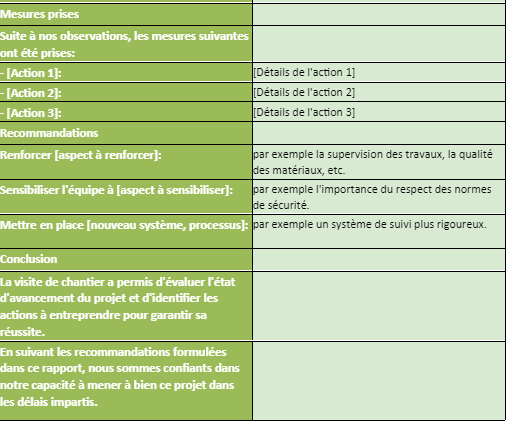 | | |
|---|---|
| Mesures prises | |
| Suite à nos observations, les mesures suivantes ont été prises: | |
| - [Action 1]: | [Détails de l'action 1] |
| - [Action 2]: | [Détails de l'action 2] |
| - [Action 3]: | [Détails de l'action 3] |
| Recommandations | |
| Renforcer [aspect à renforcer]: | par exemple la supervision des travaux, la qualité des matériaux, etc. |
| Sensibiliser l'équipe à [aspect à sensibiliser]: | par exemple l'importance du respect des normes de sécurité. |
| Mettre en place [nouveau système, processus]: | par exemple un système de suivi plus rigoureux. |
| Conclusion | |
| La visite de chantier a permis d'évaluer l'état d'avancement du projet et d'identifier les actions à entreprendre pour garantir sa réussite. | |
| En suivant les recommandations formulées dans ce rapport, nous sommes confiants dans notre capacité à mener à bien ce projet dans les délais impartis. | |